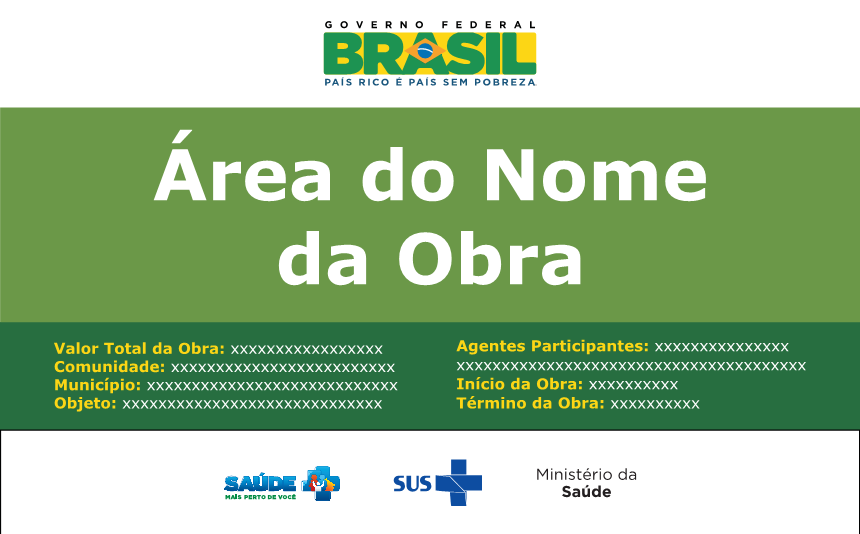 GOVERNO FEDERAL
BRASIL
PAÍS RICO É PAÍS SEM POBREZA

Área do Nome da Obra

Valor Total da Obra: xxxxxxxxxxxxxxxxx
Comunidade: xxxxxxxxxxxxxxxxxxxxxxxxx
Município: xxxxxxxxxxxxxxxxxxxxxxxxxxxx
Objeto: xxxxxxxxxxxxxxxxxxxxxxxxxxxxx

Agentes Participantes: xxxxxxxxxxxxxxx xxxxxxxxxxxxxxxxxxxxxxxxxxxxxxxxxxxxxxx
Início da Obra: xxxxxxxxxx
Término da Obra: xxxxxxxxxx

SAÚDE
MAIS PERTO DE VOCÊ
SUS
Ministério da Saúde